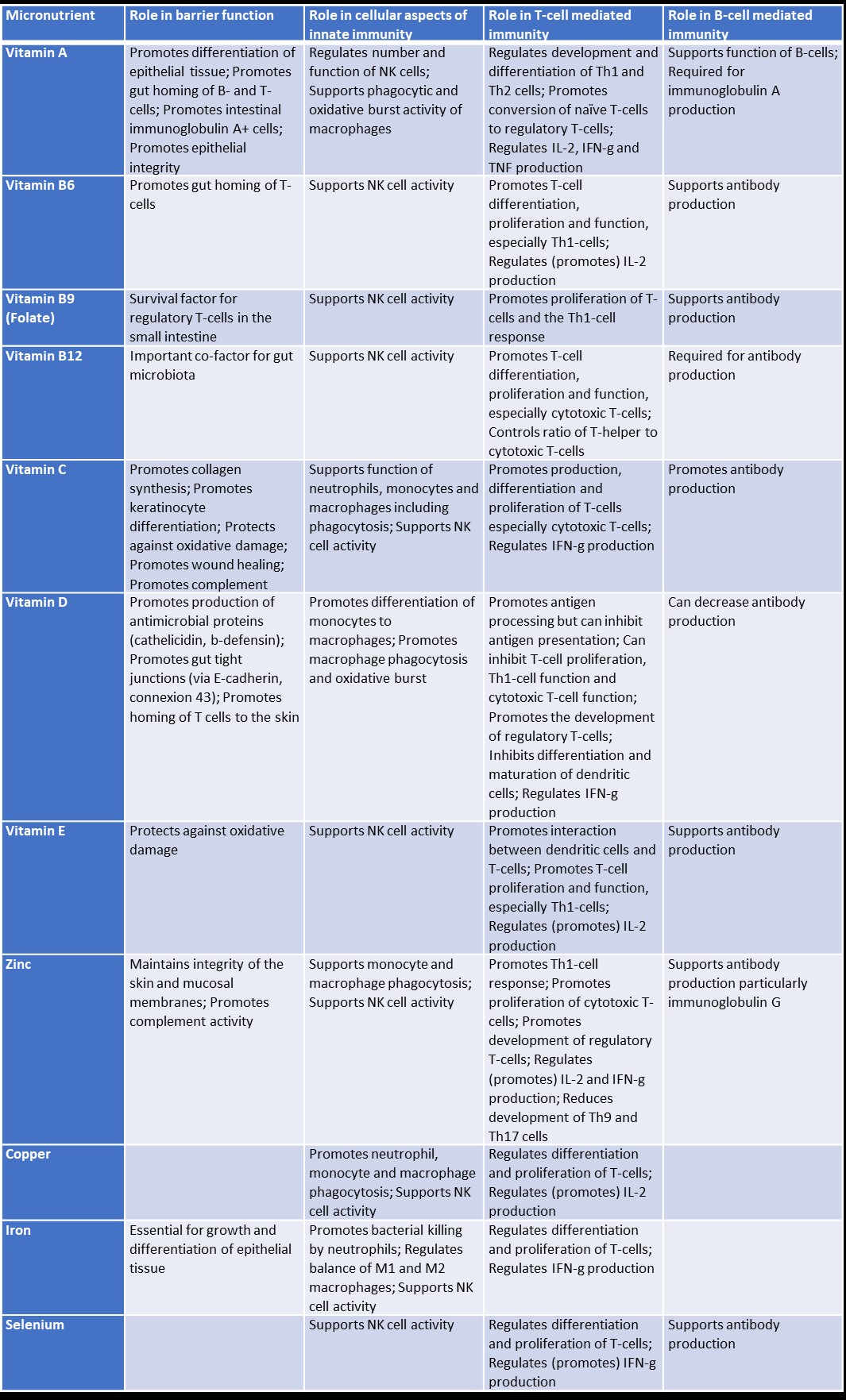 | Micronutrient | Role in barrier function | Role in cellular aspects of innate immunity | Role in T-cell mediated immunity | Role in B-cell mediated immunity |
|---|---|---|---|---|
| Vitamin A | Promotes differentiation of epithelial tissue; Promotes gut homing of B- and T-cells; Promotes intestinal immunoglobulin A+ cells; Promotes epithelial integrity | Regulates number and function of NK cells; Supports phagocytic and oxidative burst activity of macrophages | Regulates development and differentiation of Th1 and Th2 cells; Promotes conversion of naïve T-cells to regulatory T-cells; Regulates IL-2, IFN-g and TNF production | Supports function of B-cells; Required for immunoglobulin A production |
| Vitamin B6 | Promotes gut homing of T-cells | Supports NK cell activity | Promotes T-cell differentiation, proliferation and function, especially Th1-cells; Regulates (promotes) IL-2 production | Supports antibody production |
| Vitamin B9 (Folate) | Survival factor for regulatory T-cells in the small intestine | Supports NK cell activity | Promotes proliferation of T-cells and the Th1-cell response | Supports antibody production |
| Vitamin B12 | Important co-factor for gut microbiota | Supports NK cell activity | Promotes T-cell differentiation, proliferation and function, especially cytotoxic T-cells; Controls ratio of T-helper to cytotoxic T-cells | Required for antibody production |
| Vitamin C | Promotes collagen synthesis; Promotes keratinocyte differentiation; Protects against oxidative damage; Promotes wound healing; Promotes complement | Supports function of neutrophils, monocytes and macrophages including phagocytosis; Supports NK cell activity | Promotes production, differentiation and proliferation of T-cells especially cytotoxic T-cells; Regulates IFN-g production | Promotes antibody production |
| Vitamin D | Promotes production of antimicrobial proteins (cathelicidin, b-defensin); Promotes gut tight junctions (via E-cadherin, connexion 43); Promotes homing of T cells to the skin | Promotes differentiation of monocytes to macrophages; Promotes macrophage phagocytosis and oxidative burst | Promotes antigen processing but can inhibit antigen presentation; Can inhibit T-cell proliferation, Th1-cell function and cytotoxic T-cell function; Promotes the development of regulatory T-cells; Inhibits differentiation and maturation of dendritic cells; Regulates IFN-g production | Can decrease antibody production |
| Vitamin E | Protects against oxidative damage | Supports NK cell activity | Promotes interaction between dendritic cells and T-cells; Promotes T-cell proliferation and function, especially Th1-cells; Regulates (promotes) IL-2 production | Supports antibody production |
| Zinc | Maintains integrity of the skin and mucosal membranes; Promotes complement activity | Supports monocyte and macrophage phagocytosis; Supports NK cell activity | Promotes Th1-cell response; Promotes proliferation of cytotoxic T-cells; Promotes development of regulatory T-cells; Regulates (promotes) IL-2 and IFN-g production; Reduces development of Th9 and Th17 cells | Supports antibody production particularly immunoglobulin G |
| Copper | | Promotes neutrophil, monocyte and macrophage phagocytosis; Supports NK cell activity | Regulates differentiation and proliferation of T-cells; Regulates (promotes) IL-2 production | |
| Iron | Essential for growth and differentiation of epithelial tissue | Promotes bacterial killing by neutrophils; Regulates balance of M1 and M2 macrophages; Supports NK cell activity | Regulates differentiation and proliferation of T-cells; Regulates IFN-g production | |
| Selenium | | Supports NK cell activity | Regulates differentiation and proliferation of T-cells; Regulates (promotes) IFN-g production | Supports antibody production |